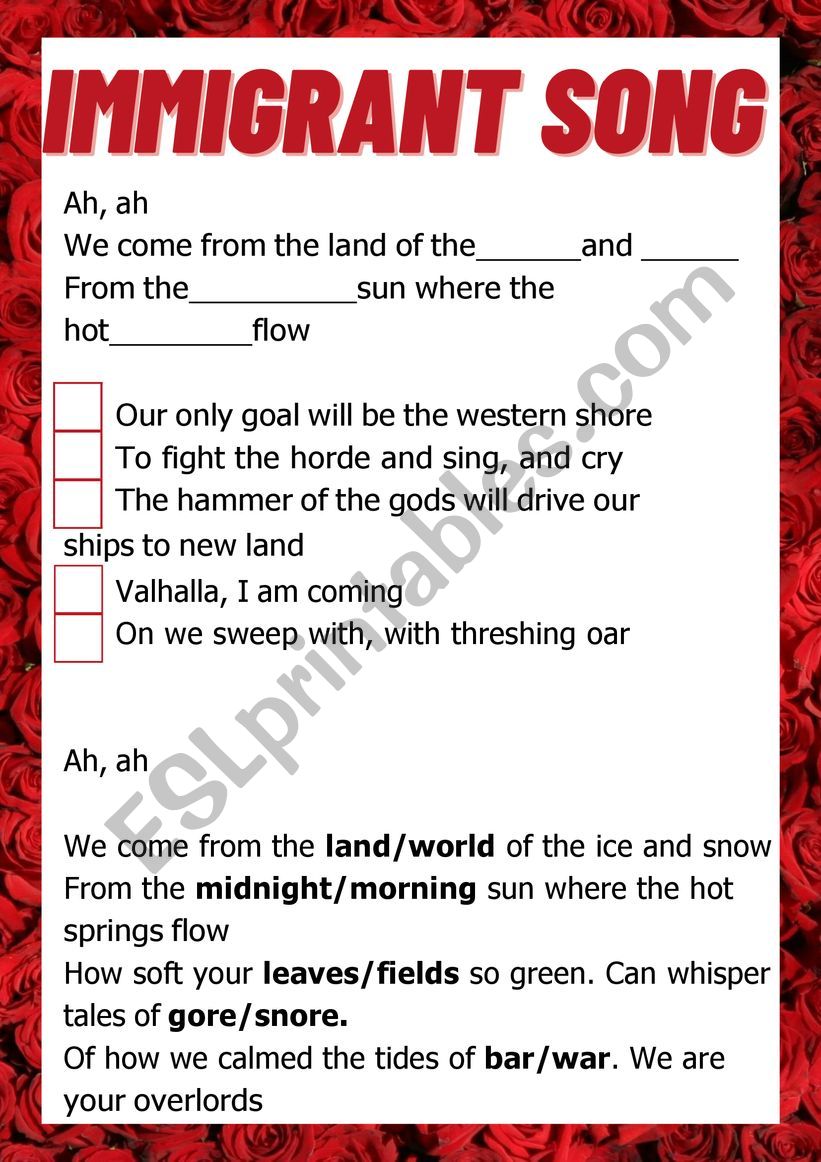 IMMIGRANT SONG

Ah, ah
We come from the land of the______and ______
From the__________sun where the hot________flow

Our only goal will be the western shore
To fight the horde and sing, and cry
The hammer of the gods will drive our ships to new land
Valhalla, I am coming
On we sweep with, with threshing oar

Ah, ah

We come from the **land/world** of the ice and snow
From the **midnight/morning** sun where the hot springs flow
How soft your **leaves/fields** so green. Can whisper tales of **gore/snore.**
Of how we calmed the tides of **bar/war**. We are your overlords

ESLprintables.com